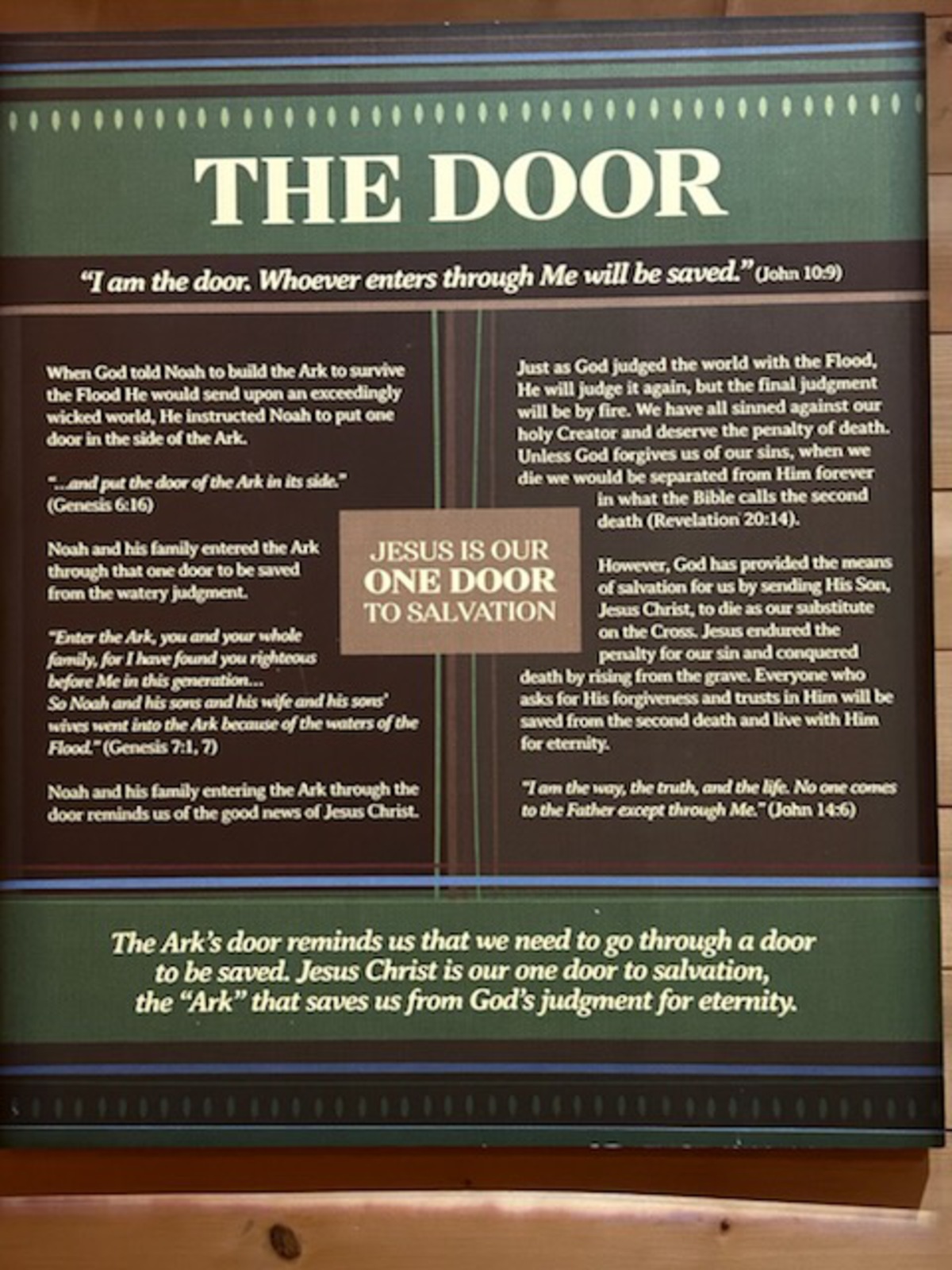 THE DOOR

"I am the door. Whoever enters through Me will be saved." (John 10:9)

When God told Noah to build the Ark to survive the Flood He would send upon an exceedingly wicked world, He instructed Noah to put one door in the side of the Ark.

"...and put the door of the Ark in its side." (Genesis 6:16)

Noah and his family entered the Ark through that one door to be saved from the watery judgment.

"Enter the Ark, you and your whole family, for I have found you righteous before Me in this generation... So Noah and his sons and his wife and his sons' wives went into the Ark because of the waters of the Flood." (Genesis 7:1, 7)

Noah and his family entering the Ark through the door reminds us of the good news of Jesus Christ.

JESUS IS OUR
ONE DOOR
TO SALVATION

Just as God judged the world with the Flood, He will judge it again, but the final judgment will be by fire. We have all sinned against our holy Creator and deserve the penalty of death. Unless God forgives us of our sins, when we die we would be separated from Him forever in what the Bible calls the second death (Revelation 20:14).

However, God has provided the means of salvation for us by sending His Son, Jesus Christ, to die as our substitute on the Cross. Jesus endured the penalty for our sin and conquered death by rising from the grave. Everyone who asks for His forgiveness and trusts in Him will be saved from the second death and live with Him for eternity.

"I am the way, the truth, and the life. No one comes to the Father except through Me." (John 14:6)

The Ark's door reminds us that we need to go through a door to be saved. Jesus Christ is our one door to salvation, the "Ark" that saves us from God's judgment for eternity.